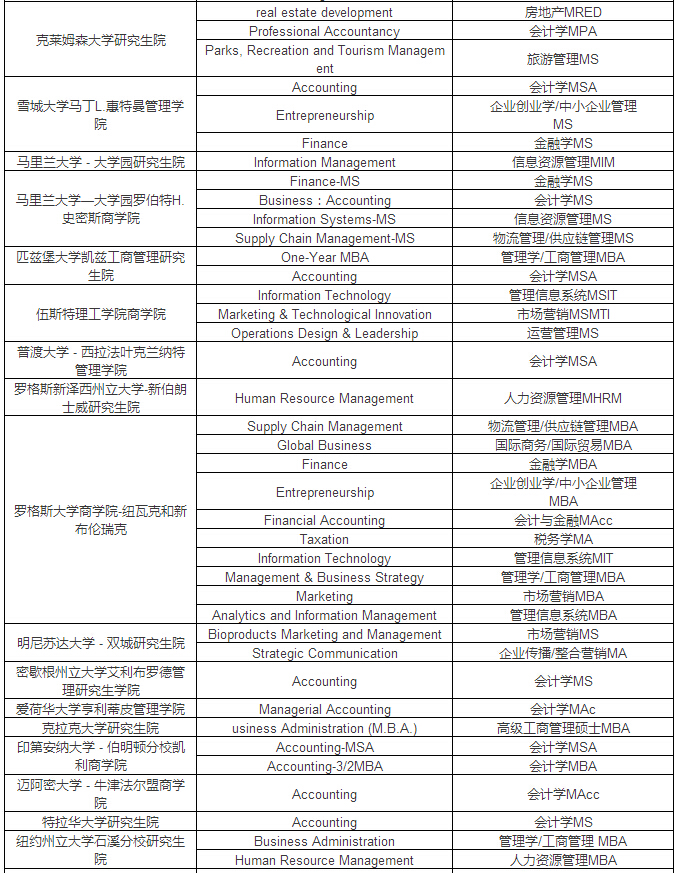 | | | |
|---|---|---|
| 克莱姆森大学研究生院 | real estate development | 房地产MRED |
| | Professional Accountancy | 会计学MPA |
| | Parks, Recreation and Tourism Management | 旅游管理MS |
| 雪城大学马丁L.惠特曼管理学院 | Accounting | 会计学MSA |
| | Entrepreneurship | 企业创业学/中小企业管理MS |
| | Finance | 金融学MS |
| 马里兰大学 - 大学园研究生院 | Information Management | 信息资源管理MIM |
| 马里兰大学—大学园罗伯特H.史密斯商学院 | Finance-MS | 金融学MS |
| | Business：Accounting | 会计学MS |
| | Information Systems-MS | 信息资源管理MS |
| | Supply Chain Management-MS | 物流管理/供应链管理MS |
| 匹兹堡大学凯兹工商管理研究生院 | One-Year MBA | 管理学/工商管理MBA |
| | Accounting | 会计学MSA |
| 伍斯特理工学院商学院 | Information Technology | 管理信息系统MSIT |
| | Marketing & Technological Innovation | 市场营销MSMTI |
| | Operations Design & Leadership | 运营管理MS |
| 普渡大学 - 西拉法叶克兰纳特管理学院 | Accounting | 会计学MSA |
| 罗格斯新泽西州立大学-新伯朗士威研究生院 | Human Resource Management | 人力资源管理MHRM |
| 罗格斯大学商学院-纽瓦克和新布伦瑞克 | Supply Chain Management | 物流管理/供应链管理MBA |
| | Global Business | 国际商务/国际贸易MBA |
| | Finance | 金融学MBA |
| | Entrepreneurship | 企业创业学/中小企业管理MBA |
| | Financial Accounting | 会计与金融MAcc |
| | Taxation | 税务学MA |
| | Information Technology | 管理信息系统MIT |
| | Management & Business Strategy | 管理学/工商管理MBA |
| | Marketing | 市场营销MBA |
| | Analytics and Information Management | 管理信息系统MBA |
| 明尼苏达大学 - 双城研究生院 | Bioproducts Marketing and Management | 市场营销MS |
| | Strategic Communication | 企业传播/整合营销MA |
| 密歇根州立大学艾利布罗德管理研究生学院 | Accounting | 会计学MS |
| 爱荷华大学亨利蒂皮管理学院 | Managerial Accounting | 会计学MAc |
| 克拉克大学研究生院 | usiness Administration (M.B.A.) | 高级工商管理硕士MBA |
| 印第安纳大学 - 伯明顿分校凯利商学院 | Accounting-MSA | 会计学MSA |
| | Accounting-3/2MBA | 会计学MBA |
| 迈阿密大学 - 牛津法尔盟商学院 | Accounting | 会计学MAcc |
| 特拉华大学研究生院 | Accounting | 会计学MS |
| 纽约州立大学石溪分校研究生院 | Business Administration | 管理学/工商管理 MBA |
| | Human Resource Management | 人力资源管理MBA |